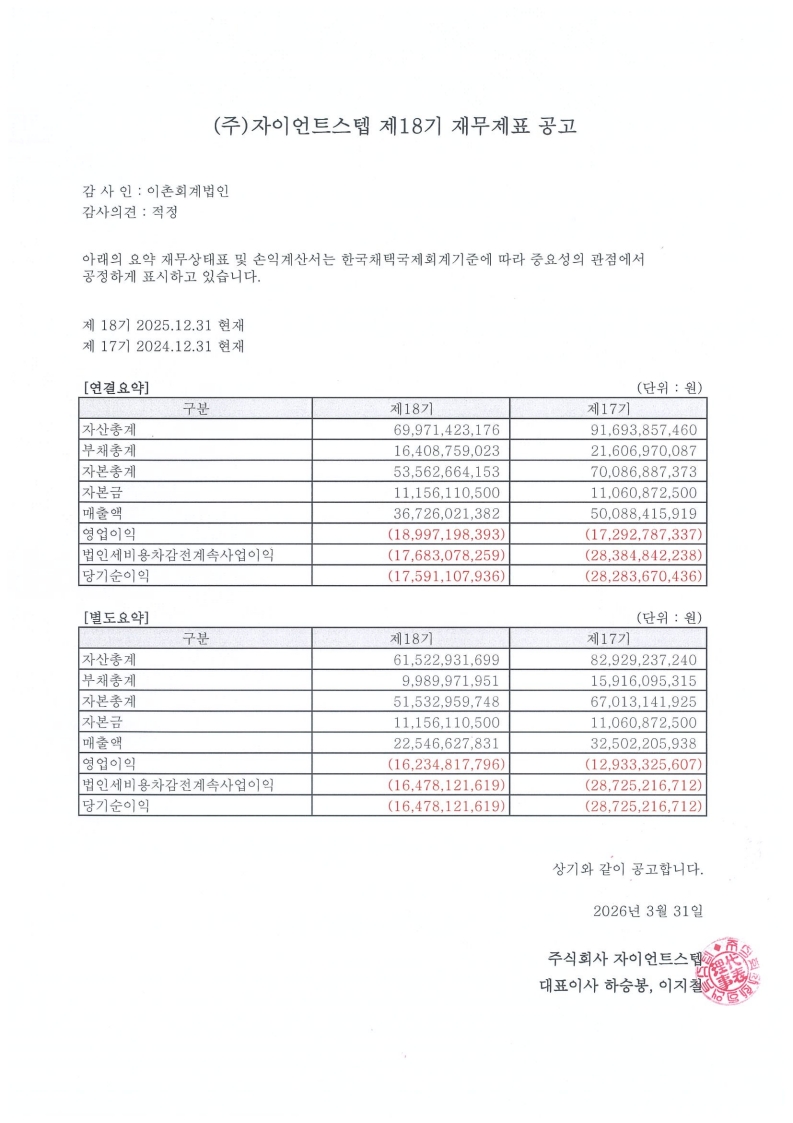 (주)자이언트스텝 제18기 재무제표 공고

감 사 인 : 이촌회계법인
감사의견 : 적정

아래의 요약 재무상태표 및 손익계산서는 한국채택국제회계기준에 따라 중요성의 관점에서 공정하게 표시하고 있습니다.

제 18기 2025.12.31 현재
제 17기 2024.12.31 현재

[연결요약] (단위 : 원)

| 구분 | 제18기 | 제17기 |
|---|---|---|
| 자산총계 | 69,971,423,176 | 91,693,857,460 |
| 부채총계 | 16,408,759,023 | 21,606,970,087 |
| 자본총계 | 53,562,664,153 | 70,086,887,373 |
| 자본금 | 11,156,110,500 | 11,060,872,500 |
| 매출액 | 36,726,021,382 | 50,088,415,919 |
| 영업이익 | (18,997,198,393) | (17,292,787,337) |
| 법인세비용차감전계속사업이익 | (17,683,078,259) | (28,384,842,238) |
| 당기순이익 | (17,591,107,936) | (28,283,670,436) |

[별도요약] (단위 : 원)

| 구분 | 제18기 | 제17기 |
|---|---|---|
| 자산총계 | 61,522,931,699 | 82,929,237,240 |
| 부채총계 | 9,989,971,951 | 15,916,095,315 |
| 자본총계 | 51,532,959,748 | 67,013,141,925 |
| 자본금 | 11,156,110,500 | 11,060,872,500 |
| 매출액 | 22,546,627,831 | 32,502,205,938 |
| 영업이익 | (16,234,817,796) | (12,933,325,607) |
| 법인세비용차감전계속사업이익 | (16,478,121,619) | (28,725,216,712) |
| 당기순이익 | (16,478,121,619) | (28,725,216,712) |

상기와 같이 공고합니다.

2026년 3월 31일

주식회사 자이언트스텝
대표이사 하승봉, 이지철